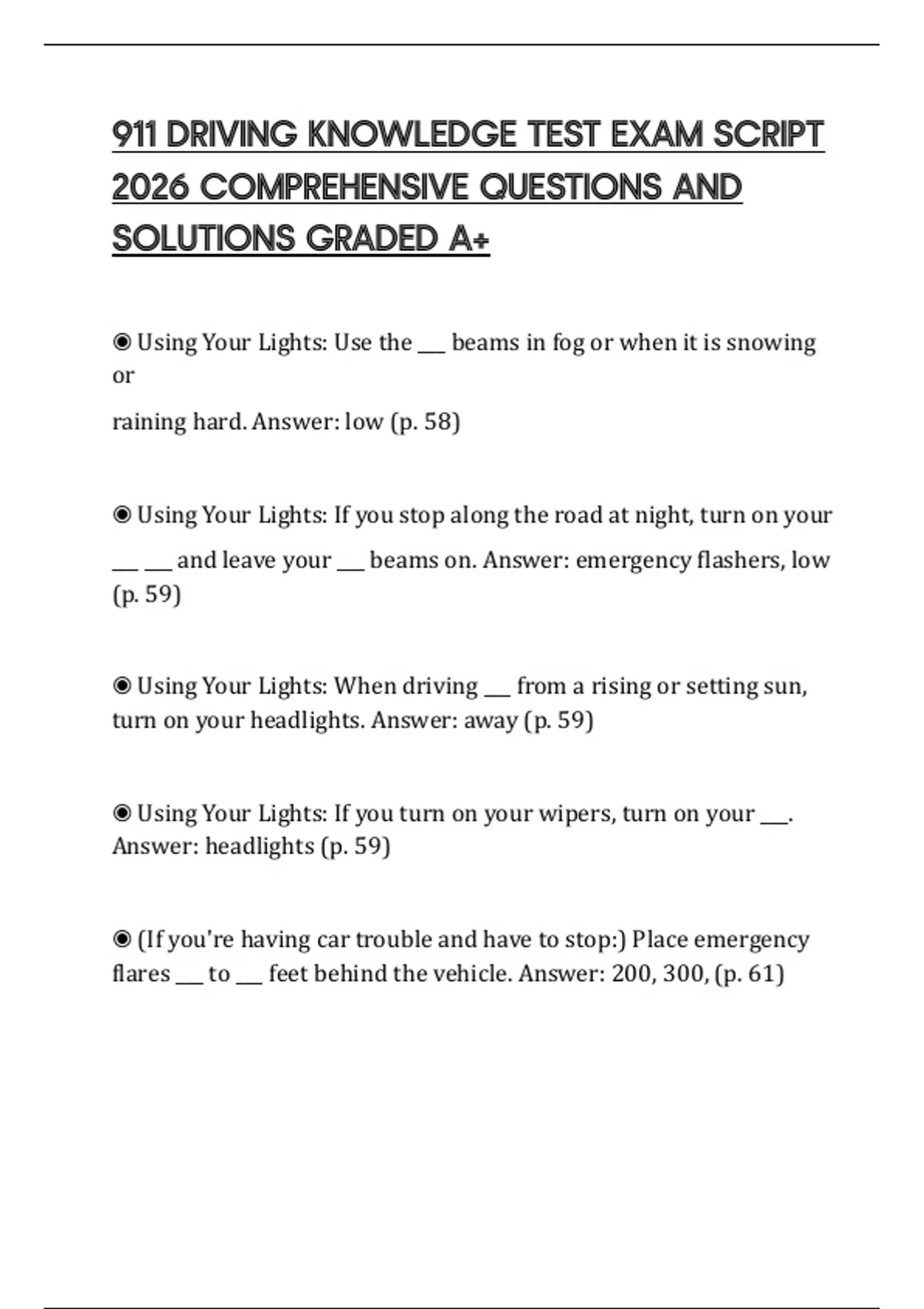 911 DRIVING KNOWLEDGE TEST EXAM SCRIPT 2026 COMPREHENSIVE QUESTIONS AND SOLUTIONS GRADED A+

◉ Using Your Lights: Use the ___ beams in fog or when it is snowing or

raining hard. Answer: low (p. 58)

◉ Using Your Lights: If you stop along the road at night, turn on your ___ ___ and leave your ___ beams on. Answer: emergency flashers, low (p. 59)

◉ Using Your Lights: When driving ___ from a rising or setting sun, turn on your headlights. Answer: away (p. 59)

◉ Using Your Lights: If you turn on your wipers, turn on your ___. Answer: headlights (p. 59)

◉ (If you're having car trouble and have to stop:) Place emergency flares ___ to ___ feet behind the vehicle. Answer: 200, 300, (p. 61)